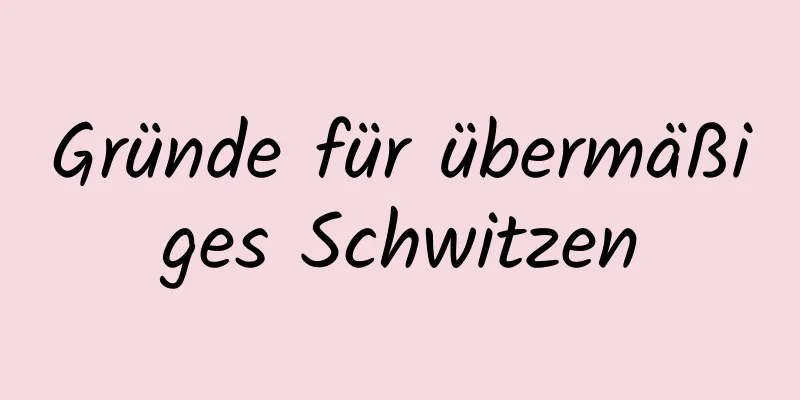 Gründe für übermäßiges Schwitzen